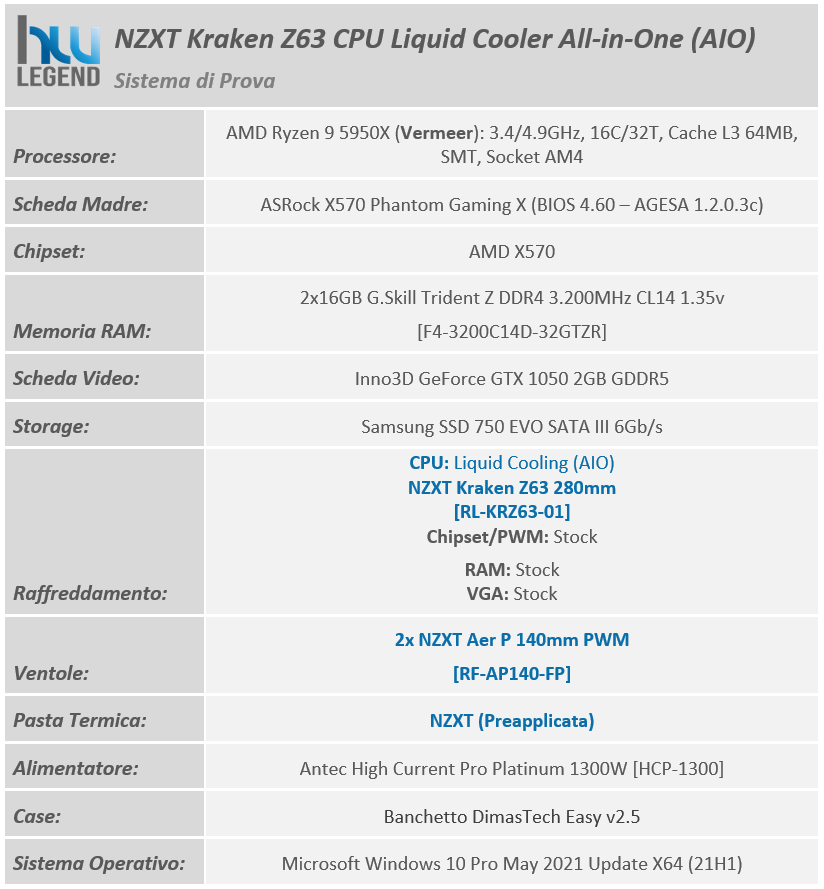 hw LEGEND

NZXT Kraken Z63 CPU Liquid Cooler All-in-One (AIO)

Sistema di Prova

| | |
|---|---|
| Processore: | AMD Ryzen 9 5950X (Vermeer): 3.4/4.9GHz, 16C/32T, Cache L3 64MB, SMT, Socket AM4 |
| Scheda Madre: | ASRock X570 Phantom Gaming X (BIOS 4.60 – AGESA 1.2.0.3c) |
| Chipset: | AMD X570 |
| Memoria RAM: | 2x16GB G.Skill Trident Z DDR4 3.200MHz CL14 1.35v [F4-3200C14D-32GTZR] |
| Scheda Video: | Inno3D GeForce GTX 1050 2GB GDDR5 |
| Storage: | Samsung SSD 750 EVO SATA III 6Gb/s |
| Raffreddamento: | CPU: Liquid Cooling (AIO) NZXT Kraken Z63 280mm [RL-KRZ63-01] Chipset/PWM: Stock RAM: Stock VGA: Stock |
| Ventole: | 2x NZXT Aer P 140mm PWM [RF-AP140-FP] |
| Pasta Termica: | NZXT (Preapplicata) |
| Alimentatore: | Antec High Current Pro Platinum 1300W [HCP-1300] |
| Case: | Banchetto DimasTech Easy v2.5 |
| Sistema Operativo: | Microsoft Windows 10 Pro May 2021 Update X64 (21H1) |